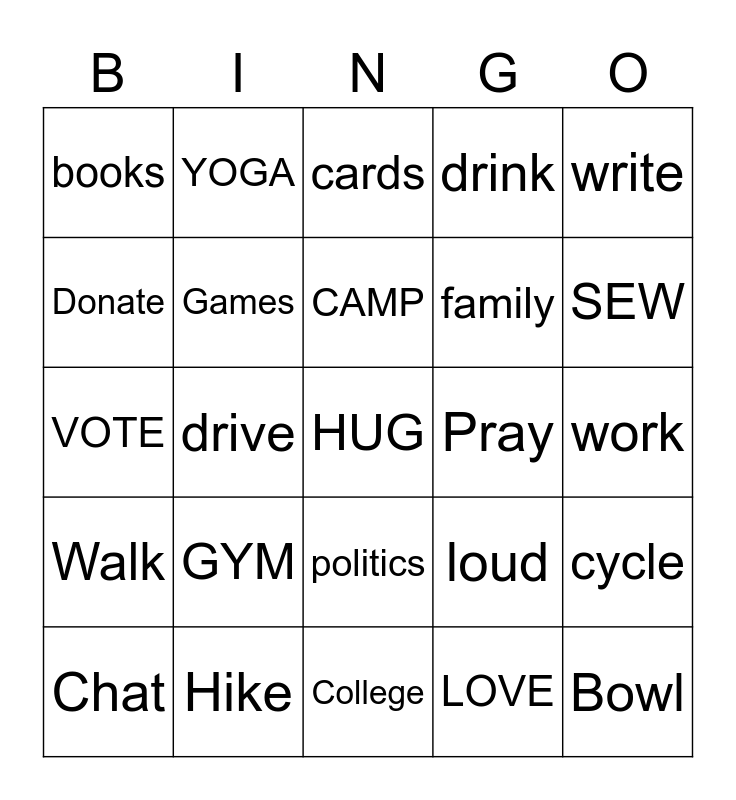 | B | I | N | G | O |
|---|---|---|---|---|
| books | YOGA | cards | drink | write |
| Donate | Games | CAMP | family | SEW |
| VOTE | drive | HUG | Pray | work |
| Walk | GYM | politics | loud | cycle |
| Chat | Hike | College | LOVE | Bowl |